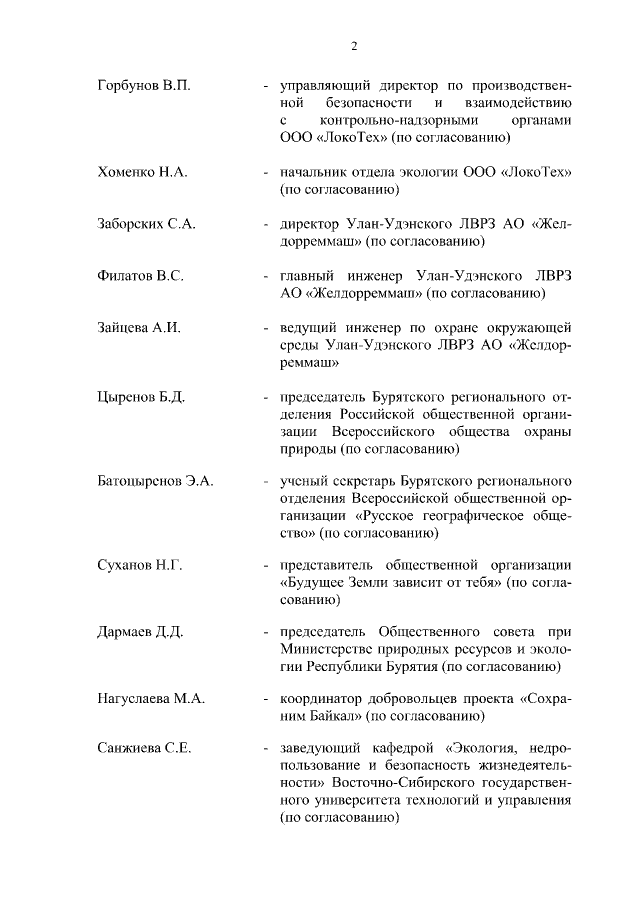 2

Горбунов В.П. - управляющий директор по производственной безопасности и взаимодействию с контрольно-надзорными органами ООО «ЛокоТех» (по согласованию)

Хоменко Н.А. - начальник отдела экологии ООО «ЛокоТех» (по согласованию)

Заборских С.А. - директор Улан-Удэнского ЛВРЗ АО «Желдорреммаш» (по согласованию)

Филатов В.С. - главный инженер Улан-Удэнского ЛВРЗ АО «Желдорреммаш» (по согласованию)

Зайцева А.И. - ведущий инженер по охране окружающей среды Улан-Удэнского ЛВРЗ АО «Желдорреммаш»

Цыренов Б.Д. - председатель Бурятского регионального отделения Российской общественной организации Всероссийского общества охраны природы (по согласованию)

Батоцыренов Э.А. - ученый секретарь Бурятского регионального отделения Всероссийской общественной организации «Русское географическое общество» (по согласованию)

Суханов Н.Г. - представитель общественной организации «Будущее Земли зависит от тебя» (по согласованию)

Дармаев Д.Д. - председатель Общественного совета при Министерстве природных ресурсов и экологии Республики Бурятия (по согласованию)

Нагуслаева М.А. - координатор добровольцев проекта «Сохраним Байкал» (по согласованию)

Санжиева С.Е. - заведующий кафедрой «Экология, недропользование и безопасность жизнедеятельности» Восточно-Сибирского государственного университета технологий и управления (по согласованию)